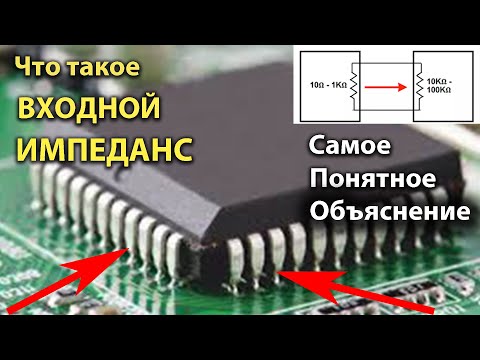 Что такое
ВХОДНОЙ
ИМПЕДАНС

10Ω - 1KΩ

10KΩ - 100KΩ

Самое
Понятное
Объяснение